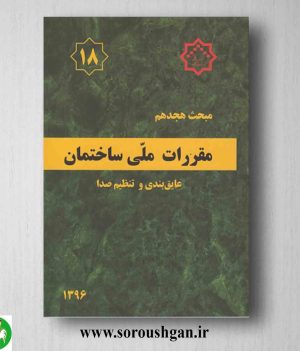 ۱۸

مبحث هجدهم

مقررات ملّی ساختمان

عایق‌بندی و تنظیم صدا

۱۳۹۶

www.soroushgan.ir